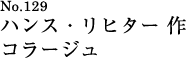 No.129
ハンス・リヒター 作
コラージュ